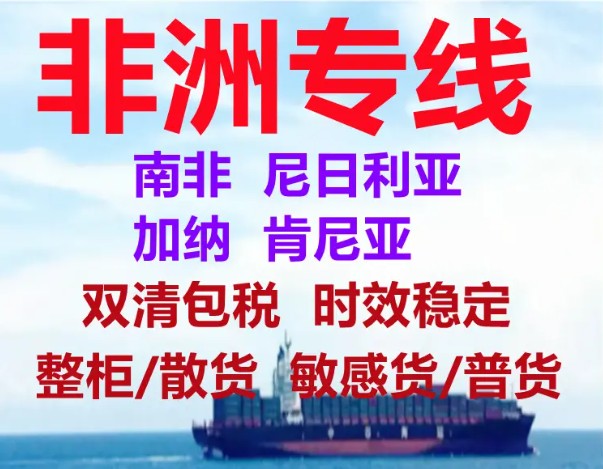 非洲专线

南非 尼日利亚

加纳 肯尼亚

双清包税 时效稳定

整柜/散货 敏感货/普货